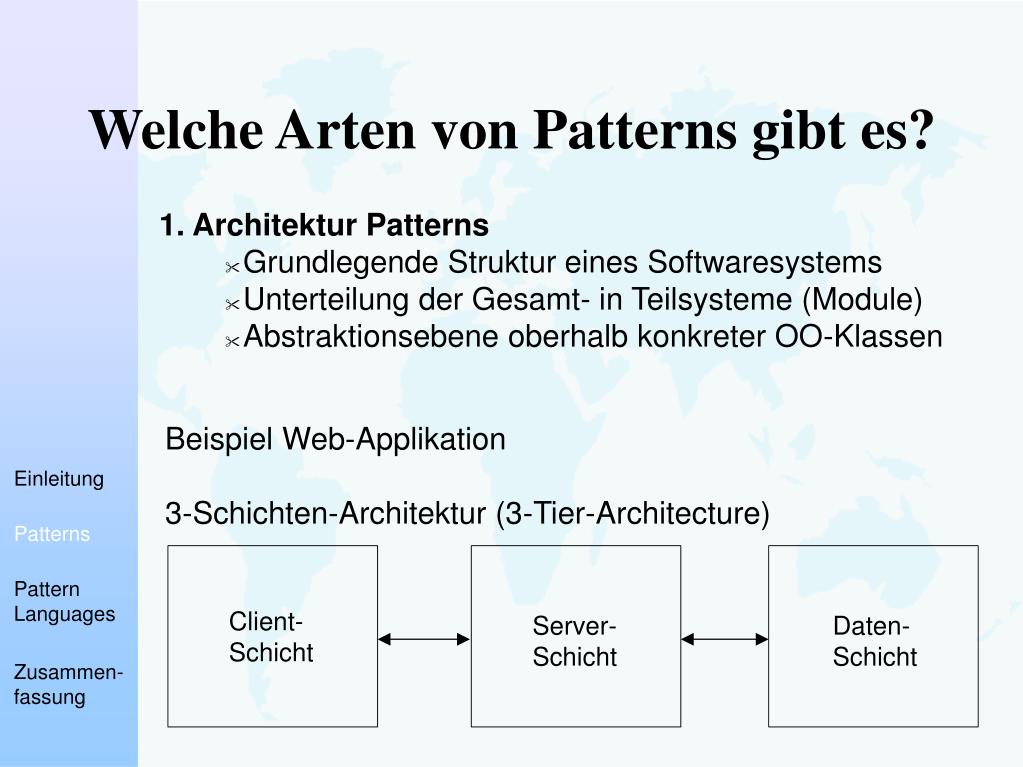 Welche Arten von Patterns gibt es?

1. Architektur Patterns
Grundlegende Struktur eines Softwaresystems
Unterteilung der Gesamt- in Teilsysteme (Module)
Abstraktionsebene oberhalb konkreter OO-Klassen

Beispiel Web-Applikation

3-Schichten-Architektur (3-Tier-Architecture)

Client-Schicht

Server-Schicht

Daten-Schicht

Einleitung

Patterns

Pattern Languages

Zusammenfassung